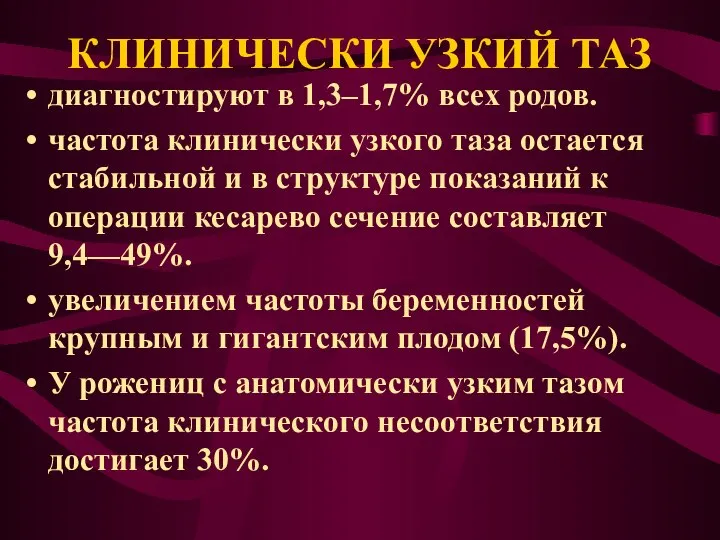 КЛИНИЧЕСКИ УЗКИЙ ТАЗ

• диагностируют в 1,3–1,7% всех родов.

• частота клинически узкого таза остается стабильной и в структуре показаний к операции кесарево сечение составляет 9,4—49%.

• увеличением частоты беременностей крупным и гигантским плодом (17,5%).

• У рожениц с анатомически узким тазом частота клинического несоответствия достигает 30%.